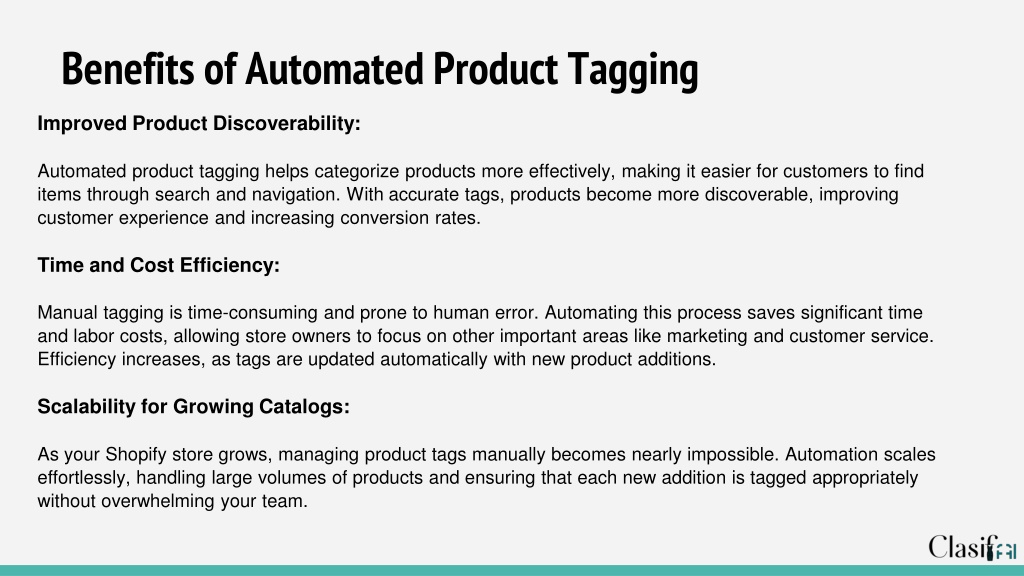 Benefits of Automated Product Tagging

Improved Product Discoverability:

Automated product tagging helps categorize products more effectively, making it easier for customers to find items through search and navigation. With accurate tags, products become more discoverable, improving customer experience and increasing conversion rates.

Time and Cost Efficiency:

Manual tagging is time-consuming and prone to human error. Automating this process saves significant time and labor costs, allowing store owners to focus on other important areas like marketing and customer service. Efficiency increases, as tags are updated automatically with new product additions.

Scalability for Growing Catalogs:

As your Shopify store grows, managing product tags manually becomes nearly impossible. Automation scales effortlessly, handling large volumes of products and ensuring that each new addition is tagged appropriately without overwhelming your team.

Clasifai